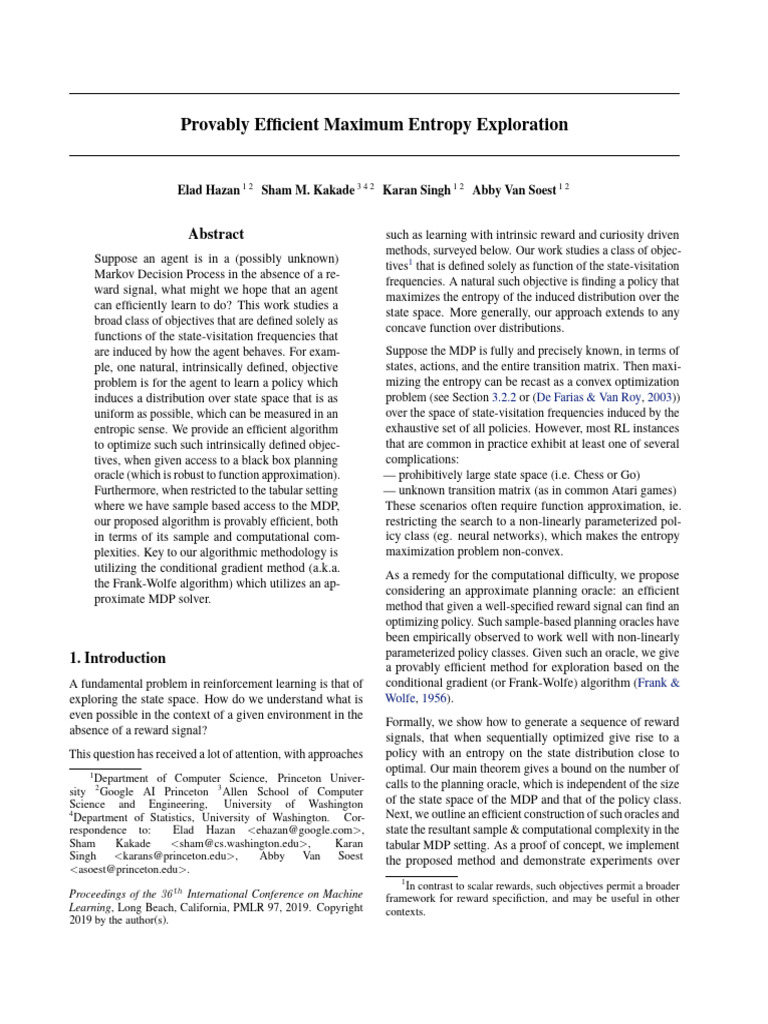 Provably Efficient Maximum Entropy Exploration

Elad Hazan $^{1\,2}$ Sham M. Kakade $^{3\,4\,2}$ Karan Singh $^{1\,2}$ Abby Van Soest $^{1\,2}$

Abstract

Suppose an agent is in a (possibly unknown) Markov Decision Process in the absence of a reward signal, what might we hope that an agent can efficiently learn to do? This work studies a broad class of objectives that are defined solely as functions of the state-visitation frequencies that are induced by how the agent behaves. For example, one natural, intrinsically defined, objective problem is for the agent to learn a policy which induces a distribution over state space that is as uniform as possible, which can be measured in an entropic sense. We provide an efficient algorithm to optimize such such intrinsically defined objectives, when given access to a black box planning oracle (which is robust to function approximation). Furthermore, when restricted to the tabular setting where we have sample based access to the MDP, our proposed algorithm is provably efficient, both in terms of its sample and computational complexities. Key to our algorithmic methodology is utilizing the conditional gradient method (a.k.a. the Frank-Wolfe algorithm) which utilizes an approximate MDP solver.

1. Introduction

A fundamental problem in reinforcement learning is that of exploring the state space. How do we understand what is even possible in the context of a given environment in the absence of a reward signal?

This question has received a lot of attention, with approaches

$^1$Department of Computer Science, Princeton University $^2$Google AI Princeton $^3$Allen School of Computer Science and Engineering, University of Washington $^4$Department of Statistics, University of Washington. Correspondence to: Elad Hazan <ehazan@google.com>, Sham Kakade <sham@cs.washington.edu>, Karan Singh <karans@princeton.edu>, Abby Van Soest <asoest@princeton.edu>.

Proceedings of the $36^{th}$ International Conference on Machine Learning, Long Beach, California, PMLR 97, 2019. Copyright 2019 by the author(s).

such as learning with intrinsic reward and curiosity driven methods, surveyed below. Our work studies a class of objectives$^1$ that is defined solely as function of the state-visitation frequencies. A natural such objective is finding a policy that maximizes the entropy of the induced distribution over the state space. More generally, our approach extends to any concave function over distributions.

Suppose the MDP is fully and precisely known, in terms of states, actions, and the entire transition matrix. Then maximizing the entropy can be recast as a convex optimization problem (see Section 3.2.2 or (De Farias & Van Roy, 2003)) over the space of state-visitation frequencies induced by the exhaustive set of all policies. However, most RL instances that are common in practice exhibit at least one of several complications:
— prohibitively large state space (i.e. Chess or Go)
— unknown transition matrix (as in common Atari games)
These scenarios often require function approximation, ie. restricting the search to a non-linearly parameterized policy class (eg. neural networks), which makes the entropy maximization problem non-convex.

As a remedy for the computational difficulty, we propose considering an approximate planning oracle: an efficient method that given a well-specified reward signal can find an optimizing policy. Such sample-based planning oracles have been empirically observed to work well with non-linearly parameterized policy classes. Given such an oracle, we give a provably efficient method for exploration based on the conditional gradient (or Frank-Wolfe) algorithm (Frank & Wolfe, 1956).

Formally, we show how to generate a sequence of reward signals, that when sequentially optimized give rise to a policy with an entropy on the state distribution close to optimal. Our main theorem gives a bound on the number of calls to the planning oracle, which is independent of the size of the state space of the MDP and that of the policy class. Next, we outline an efficient construction of such oracles and state the resultant sample & computational complexity in the tabular MDP setting. As a proof of concept, we implement the proposed method and demonstrate experiments over

$^1$In contrast to scalar rewards, such objectives permit a broader framework for reward specifiction, and may be useful in other contexts.